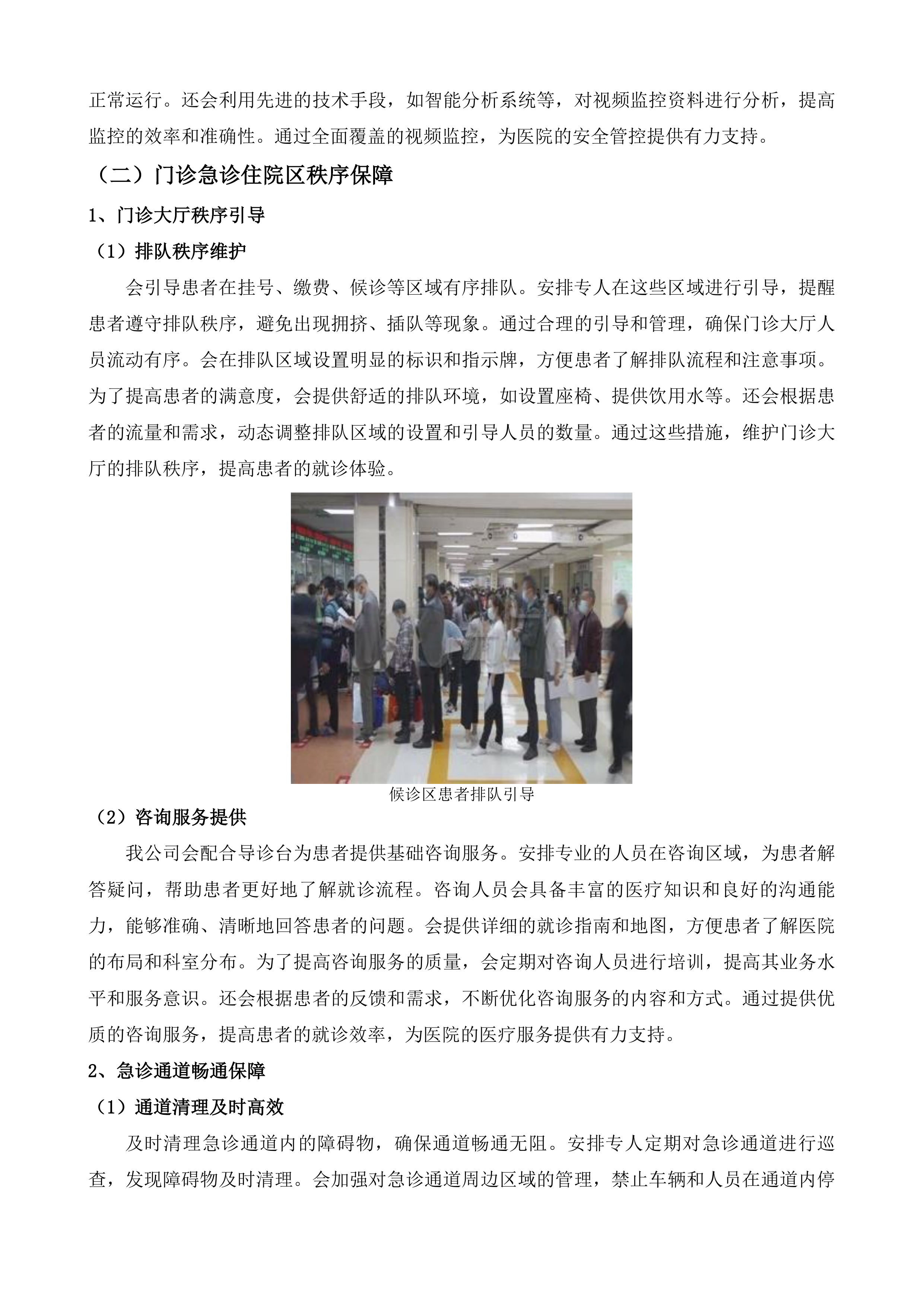 正常运行。还会利用先进的技术手段，如智能分析系统等，对视频监控资料进行分析，提高监控的效率和准确性。通过全面覆盖的视频监控，为医院的安全管控提供有力支持。

（二）门诊急诊住院区秩序保障

1、门诊大厅秩序引导

（1）排队秩序维护

会引导患者在挂号、缴费、候诊等区域有序排队。安排专人在这些区域进行引导，提醒患者遵守排队秩序，避免出现拥挤、插队等现象。通过合理的引导和管理，确保门诊大厅人员流动有序。会在排队区域设置明显的标识和指示牌，方便患者了解排队流程和注意事项。为了提高患者的满意度，会提供舒适的排队环境，如设置座椅、提供饮用水等。还会根据患者的流量和需求，动态调整排队区域的设置和引导人员的数量。通过这些措施，维护门诊大厅的排队秩序，提高患者的就诊体验。

候诊区患者排队引导

（2）咨询服务提供

我公司会配合导诊台为患者提供基础咨询服务。安排专业的人员在咨询区域，为患者解答疑问，帮助患者更好地了解就诊流程。咨询人员会具备丰富的医疗知识和良好的沟通能力，能够准确、清晰地回答患者的问题。会提供详细的就诊指南和地图，方便患者了解医院的布局和科室分布。为了提高咨询服务的质量，会定期对咨询人员进行培训，提高其业务水平和服务意识。还会根据患者的反馈和需求，不断优化咨询服务的内容和方式。通过提供优质的咨询服务，提高患者的就诊效率，为医院的医疗服务提供有力支持。

2、急诊通道畅通保障

（1）通道清理及时高效

及时清理急诊通道内的障碍物，确保通道畅通无阻。安排专人定期对急诊通道进行巡查，发现障碍物及时清理。会加强对急诊通道周边区域的管理，禁止车辆和人员在通道内停